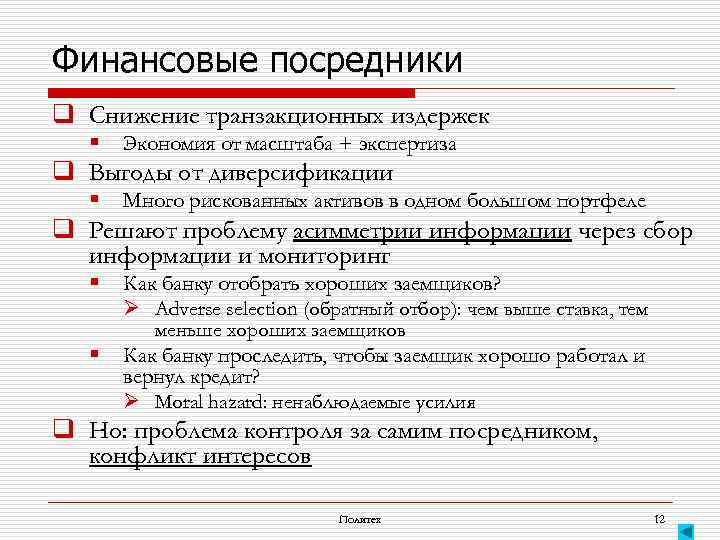 Финансовые посредники

Снижение транзакционных издержек

Экономия от масштаба + экспертиза

Выгоды от диверсификации

Много рискованных активов в одном большом портфеле

Решают проблему асимметрии информации через сбор информации и мониторинг

Как банку отобрать хороших заемщиков?

Adverse selection (обратный отбор): чем выше ставка, тем меньше хороших заемщиков

Как банку проследить, чтобы заемщик хорошо работал и вернул кредит?

Moral hazard: ненаблюдаемые усилия

Но: проблема контроля за самим посредником, конфликт интересов

Политех

12